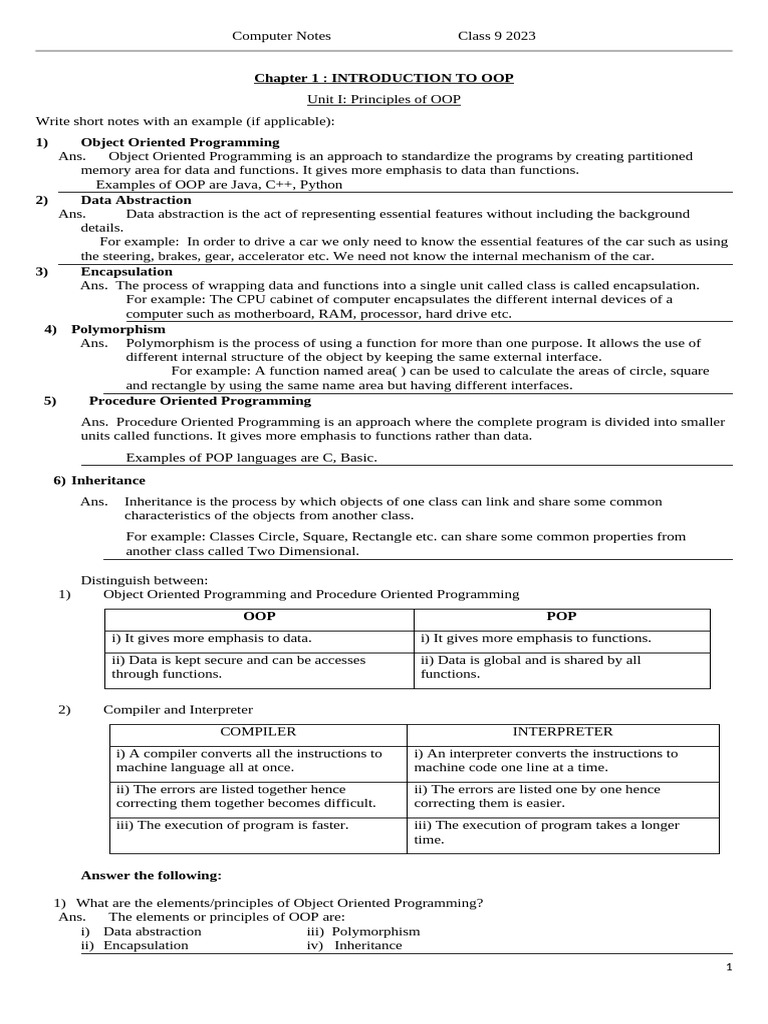 Computer Notes Class 9 2023

Chapter 1 : INTRODUCTION TO OOP

Unit I: Principles of OOP

Write short notes with an example (if applicable):

1) Object Oriented Programming

Ans. Object Oriented Programming is an approach to standardize the programs by creating partitioned memory area for data and functions. It gives more emphasis to data than functions.

Examples of OOP are Java, C++, Python

2) Data Abstraction

Ans. Data abstraction is the act of representing essential features without including the background details.

For example: In order to drive a car we only need to know the essential features of the car such as using the steering, brakes, gear, accelerator etc. We need not know the internal mechanism of the car.

3) Encapsulation

Ans. The process of wrapping data and functions into a single unit called class is called encapsulation.

For example: The CPU cabinet of computer encapsulates the different internal devices of a computer such as motherboard, RAM, processor, hard drive etc.

4) Polymorphism

Ans. Polymorphism is the process of using a function for more than one purpose. It allows the use of different internal structure of the object by keeping the same external interface.

For example: A function named area( ) can be used to calculate the areas of circle, square and rectangle by using the same name area but having different interfaces.

5) Procedure Oriented Programming

Ans. Procedure Oriented Programming is an approach where the complete program is divided into smaller units called functions. It gives more emphasis to functions rather than data.

Examples of POP languages are C, Basic.

6) Inheritance

Ans. Inheritance is the process by which objects of one class can link and share some common characteristics of the objects from another class.

For example: Classes Circle, Square, Rectangle etc. can share some common properties from another class called Two Dimensional.

Distinguish between:

1) Object Oriented Programming and Procedure Oriented Programming

| OOP | POP |
|---|---|
| i) It gives more emphasis to data. | i) It gives more emphasis to functions. |
| ii) Data is kept secure and can be accesses through functions. | ii) Data is global and is shared by all functions. |

2) Compiler and Interpreter

| COMPILER | INTERPRETER |
|---|---|
| i) A compiler converts all the instructions to machine language all at once. | i) An interpreter converts the instructions to machine code one line at a time. |
| ii) The errors are listed together hence correcting them together becomes difficult. | ii) The errors are listed one by one hence correcting them is easier. |
| iii) The execution of program is faster. | iii) The execution of program takes a longer time. |

Answer the following:

1) What are the elements/principles of Object Oriented Programming?

Ans. The elements or principles of OOP are:

i) Data abstraction
ii) Encapsulation
iii) Polymorphism
iv) Inheritance

1